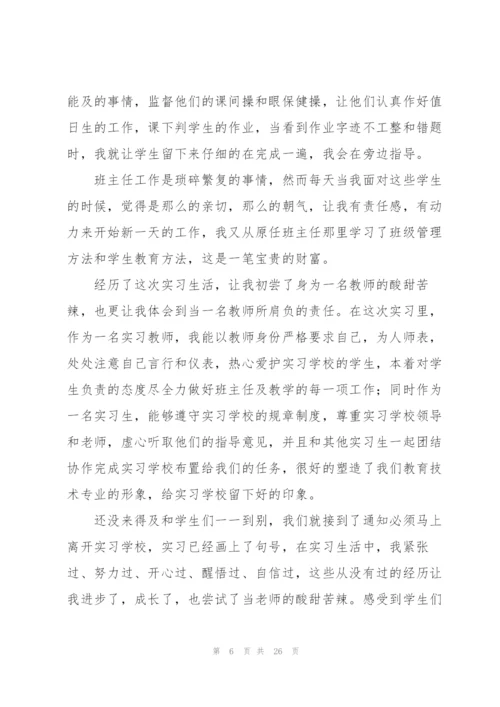 能及的事情，监督他们的课间操和眼保健操，让他们认真作好值日生的工作，课下判学生的作业，当看到作业字迹不工整和错题时，我就让学生留下来仔细的在完成一遍，我会在旁边指导。

班主任工作是琐碎繁复的事情，然而每天当我面对这些学生的时候，觉得是那么的亲切，那么的朝气，让我有责任感，有动力来开始新一天的工作，我又从原任班主任那里学习了班级管理方法和学生教育方法，这是一笔宝贵的财富。

经历了这次实习生活，让我初尝了身为一名教师的酸甜苦辣，也更让我体会到当一名教师所肩负的责任。在这次实习里，作为一名实习教师，我能以教师身份严格要求自己，为人师表，处处注意自己言行和仪表，热心爱护实习学校的学生，本着对学生负责的态度尽全力做好班主任及教学的每一项工作；同时作为一名实习生，能够遵守实习学校的规章制度，尊重实习学校领导和老师，虚心听取他们的指导意见，并且和其他实习生一起团结协作完成实习学校布置给我们的任务，很好的塑造了我们教育技术专业的形象，给实习学校留下好的印象。

还没来得及和学生们一一到别，我们就接到了通知必须马上离开实习学校，实习已经画上了句号，在实习生活中，我紧张过、努力过、开心过、醒悟过、自信过，这些从没有过的经历让我进步了，成长了，也尝试了当老师的酸甜苦辣。感受到学生们

第 6 页 共 26 页